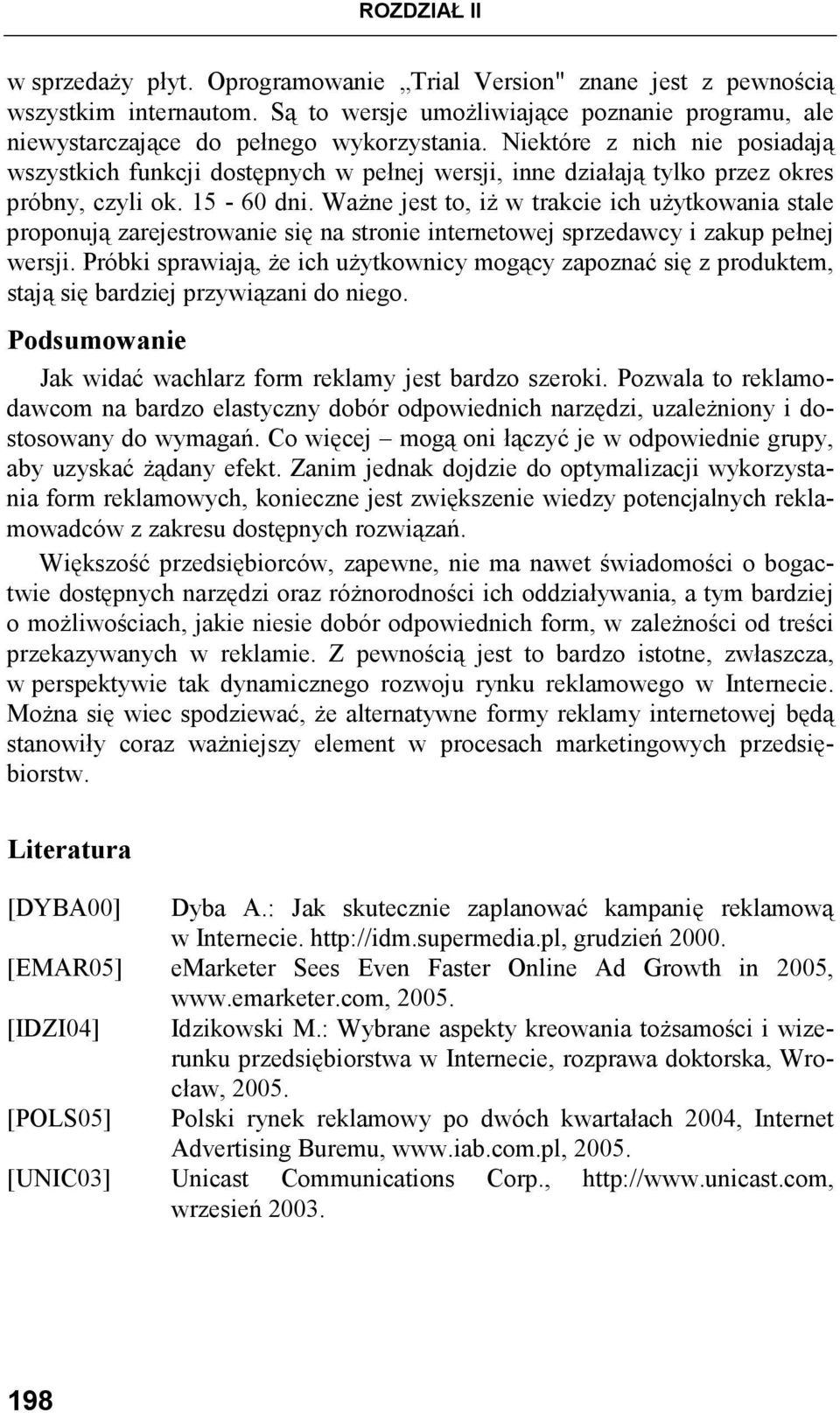 ROZDZIAŁ II

w sprzedaży płyt. Oprogramowanie „Trial Version" znane jest z pewnością wszystkim internautom. Są to wersje umożliwiające poznanie programu, ale niewystarczające do pełnego wykorzystania. Niektóre z nich nie posiadają wszystkich funkcji dostępnych w pełnej wersji, inne działają tylko przez okres próbny, czyli ok. 15 - 60 dni. Ważne jest to, iż w trakcie ich użytkowania stale proponują zarejestrowanie się na stronie internetowej sprzedawcy i zakup pełnej wersji. Próbki sprawiają, że ich użytkownicy mogący zapoznać się z produktem, stają się bardziej przywiązani do niego.

Podsumowanie

Jak widać wachlarz form reklamy jest bardzo szeroki. Pozwala to reklamodawcom na bardzo elastyczny dobór odpowiednich narzędzi, uzależniony i dostosowany do wymagań. Co więcej – mogą oni łączyć je w odpowiednie grupy, aby uzyskać żądany efekt. Zanim jednak dojdzie do optymalizacji wykorzystania form reklamowych, konieczne jest zwiększenie wiedzy potencjalnych reklamowadców z zakresu dostępnych rozwiązań.

Większość przedsiębiorców, zapewne, nie ma nawet świadomości o bogactwie dostępnych narzędzi oraz różnorodności ich oddziaływania, a tym bardziej o możliwościach, jakie niesie dobór odpowiednich form, w zależności od treści przekazywanych w reklamie. Z pewnością jest to bardzo istotne, zwłaszcza, w perspektywie tak dynamicznego rozwoju rynku reklamowego w Internecie. Można się wiec spodziewać, że alternatywne formy reklamy internetowej będą stanowiły coraz ważniejszy element w procesach marketingowych przedsiębiorstw.

Literatura

[DYBA00] Dyba A.: Jak skutecznie zaplanować kampanię reklamową w Internecie. http://idm.supermedia.pl, grudzień 2000.
[EMAR05] eMarketer Sees Even Faster Online Ad Growth in 2005, www.emarketer.com, 2005.
[IDZI04] Idzikowski M.: Wybrane aspekty kreowania tożsamości i wizerunku przedsiębiorstwa w Internecie, rozprawa doktorska, Wrocław, 2005.
[POLS05] Polski rynek reklamowy po dwóch kwartałach 2004, Internet Advertising Buremu, www.iab.com.pl, 2005.
[UNIC03] Unicast Communications Corp., http://www.unicast.com, wrzesień 2003.

198